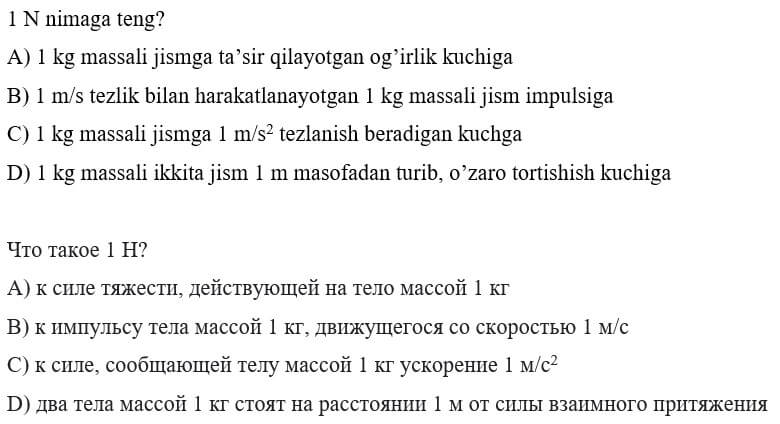 1 N nimaga teng?

A) 1 kg massali jismga ta’sir qilayotgan og’irlik kuchiga

B) 1 m/s tezlik bilan harakatlanayotgan 1 kg massali jism impulsiga

C) 1 kg massali jismga 1 m/s$^2$ tezlanish beradigan kuchga

D) 1 kg massali ikkita jism 1 m masofadan turib, o’zaro tortishish kuchiga

Что такое 1 Н?

A) к силе тяжести, действующей на тело массой 1 кг

B) к импульсу тела массой 1 кг, движущегося со скоростью 1 м/с

C) к силе, сообщающей телу массой 1 кг ускорение 1 м/с$^2$

D) два тела массой 1 кг стоят на расстоянии 1 м от силы взаимного притяжения